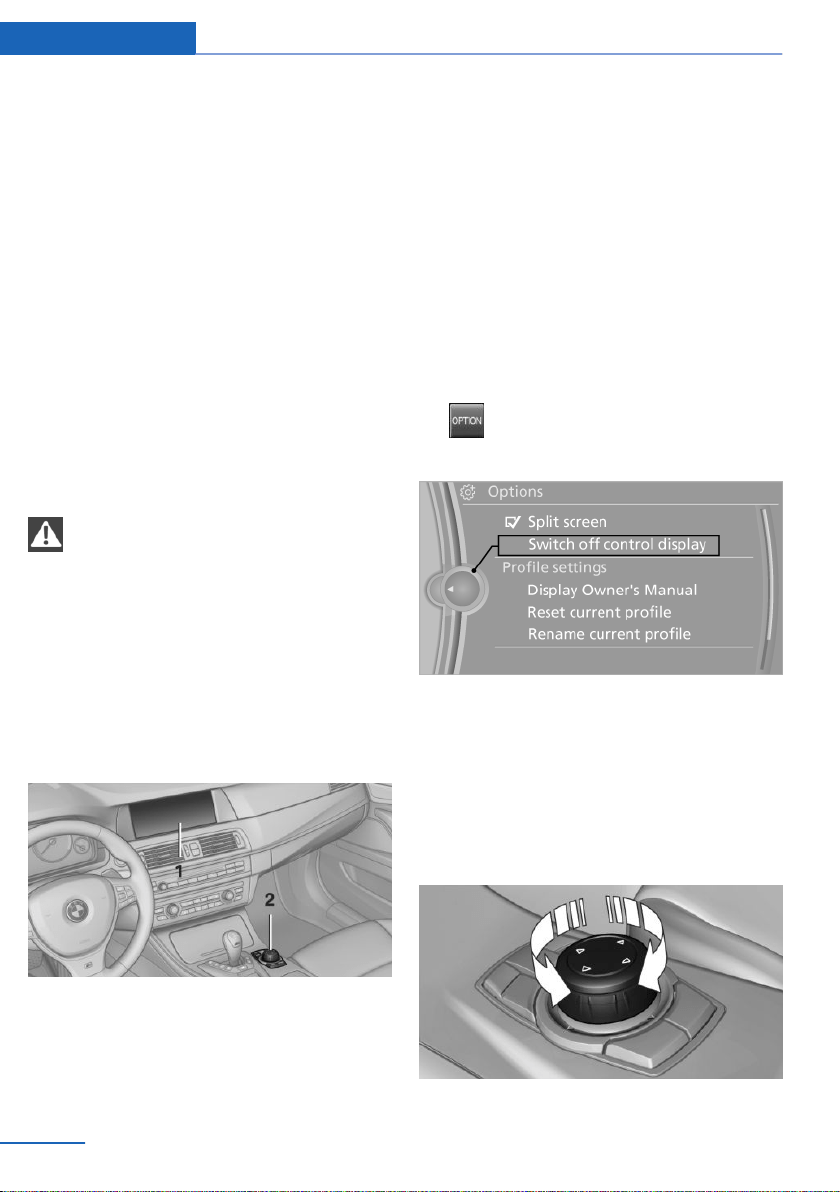 OPTION

Options
Split screen
Switch off control display
Profile settings
Display Owner's Manual
Reset current profile
Rename current profile

1
2